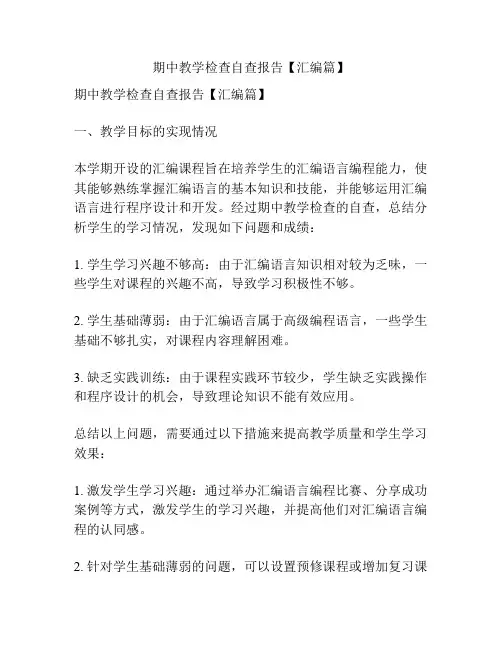 期中教学检查自查报告【汇编篇】

期中教学检查自查报告【汇编篇】

一、教学目标的实现情况

本学期开设的汇编课程旨在培养学生的汇编语言编程能力，使其能够熟练掌握汇编语言的基本知识和技能，并能够运用汇编语言进行程序设计和开发。经过期中教学检查的自查，总结分析学生的学习情况，发现如下问题和成绩：

1. 学生学习兴趣不够高：由于汇编语言知识相对较为乏味，一些学生对课程的兴趣不高，导致学习积极性不够。

2. 学生基础薄弱：由于汇编语言属于高级编程语言，一些学生基础不够扎实，对课程内容理解困难。

3. 缺乏实践训练：由于课程实践环节较少，学生缺乏实践操作和程序设计的机会，导致理论知识不能有效应用。

总结以上问题，需要通过以下措施来提高教学质量和学生学习效果：

1. 激发学生学习兴趣：通过举办汇编语言编程比赛、分享成功案例等方式，激发学生的学习兴趣，并提高他们对汇编语言编程的认同感。

2. 针对学生基础薄弱的问题，可以设置预修课程或增加复习课